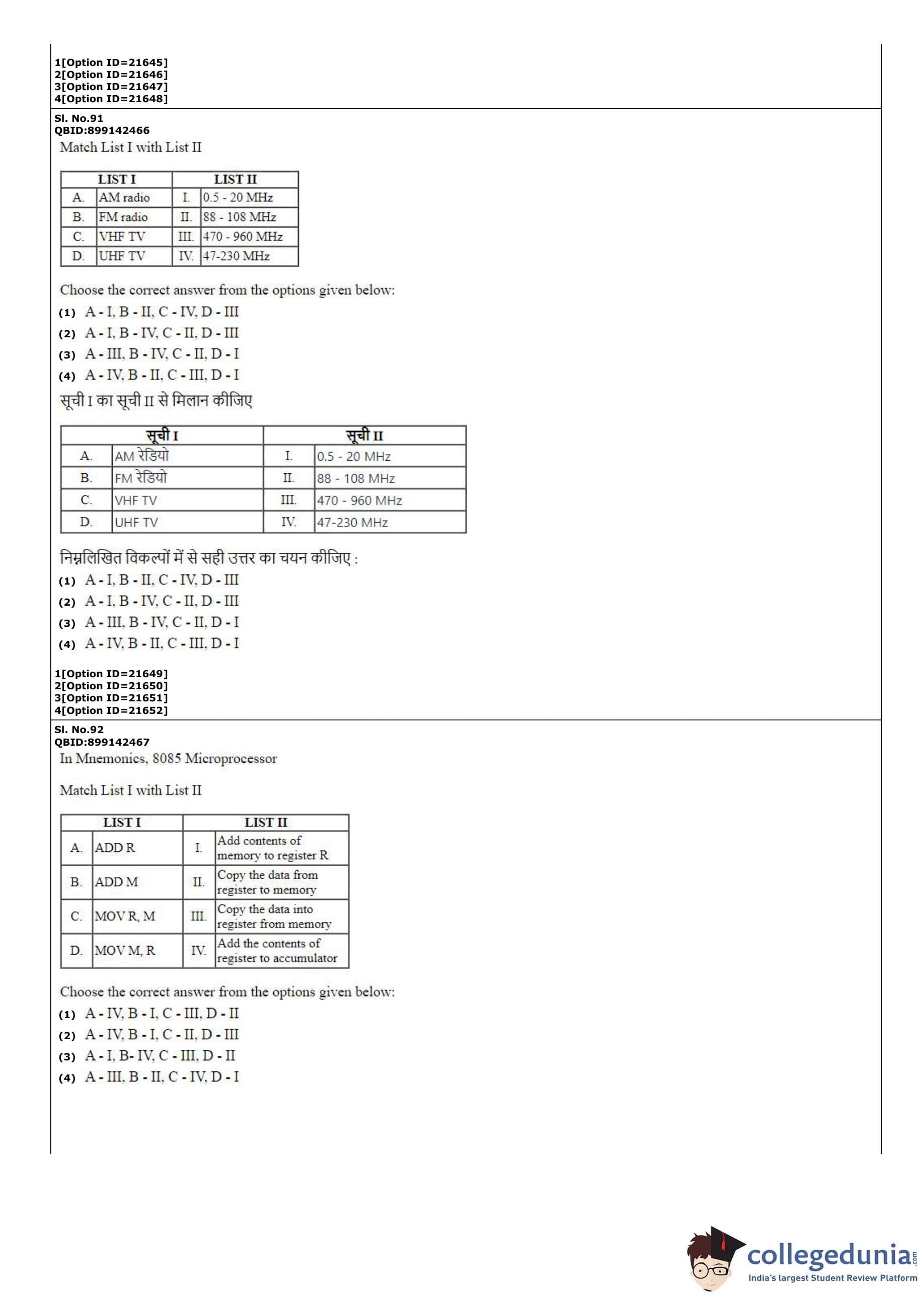 1[Option ID=21645]
2[Option ID=21646]
3[Option ID=21647]
4[Option ID=21648]

Sl. No.91
QBID:899142466
Match List I with List II

| LIST I | | LIST II | |
|---|---|---|---|
| A. | AM radio | I. | 0.5 - 20 MHz |
| B. | FM radio | II. | 88 - 108 MHz |
| C. | VHF TV | III. | 470 - 960 MHz |
| D. | UHF TV | IV. | 47-230 MHz |

Choose the correct answer from the options given below:
(1) A - I, B - II, C - IV, D - III
(2) A - I, B - IV, C - II, D - III
(3) A - III, B - IV, C - II, D - I
(4) A - IV, B - II, C - III, D - I

सूची I का सूची II से मिलान कीजिए

| सूची I | | सूची II | |
|---|---|---|---|
| A. | AM रेडियो | I. | 0.5 - 20 MHz |
| B. | FM रेडियो | II. | 88 - 108 MHz |
| C. | VHF TV | III. | 470 - 960 MHz |
| D. | UHF TV | IV. | 47-230 MHz |

निम्नलिखित विकल्पों में से सही उत्तर का चयन कीजिए :
(1) A - I, B - II, C - IV, D - III
(2) A - I, B - IV, C - II, D - III
(3) A - III, B - IV, C - II, D - I
(4) A - IV, B - II, C - III, D - I

1[Option ID=21649]
2[Option ID=21650]
3[Option ID=21651]
4[Option ID=21652]

Sl. No.92
QBID:899142467
In Mnemonics, 8085 Microprocessor

Match List I with List II

| LIST I | | LIST II | |
|---|---|---|---|
| A. | ADD R | I. | Add contents of memory to register R |
| B. | ADD M | II. | Copy the data from register to memory |
| C. | MOV R, M | III. | Copy the data into register from memory |
| D. | MOV M, R | IV. | Add the contents of register to accumulator |

Choose the correct answer from the options given below:
(1) A - IV, B - I, C - III, D - II
(2) A - IV, B - I, C - II, D - III
(3) A - I, B- IV, C - III, D - II
(4) A - III, B - II, C - IV, D - I

collegedunia.com
India's largest Student Review Platform